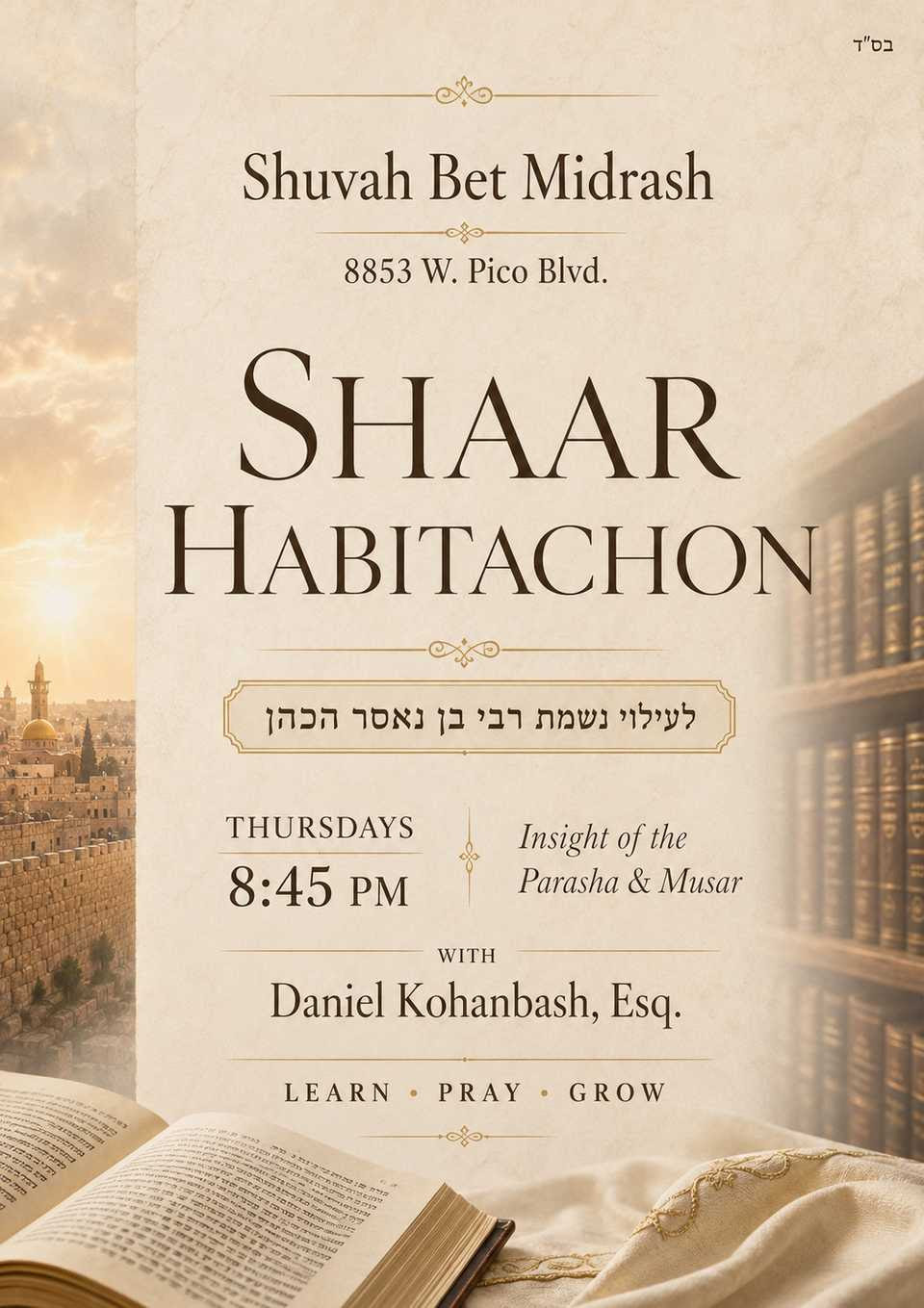 בס"ד

Shuvah Bet Midrash

8853 W. Pico Blvd.

SHAAR
HABITACHON

לעילוי נשמת רבי בן נאסר הכהן

THURSDAYS
8:45 PM

Insight of the
Parasha & Musar

WITH

Daniel Kohanbash, Esq.

LEARN • PRAY • GROW